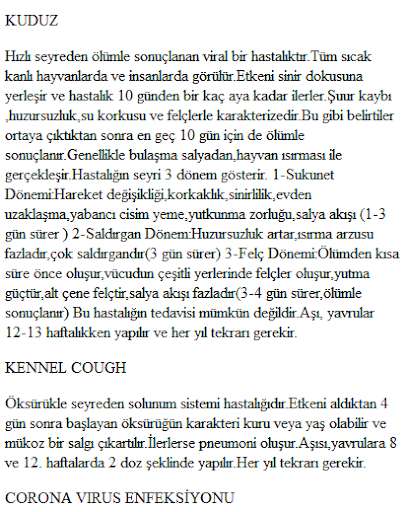 KUDUZ

Hızlı seyreden ölümle sonuçlanan viral bir hastalıktır.Tüm sıcak kanlı hayvanlarda ve insanlarda görülür.Etkeni sinir dokusuna yerleşir ve hastalık 10 günden bir kaç aya kadar ilerler.Şuur kaybı ,huzursuzluk,su korkusu ve felçlerle karakterizedir.Bu gibi belirtiler ortaya çıktıktan sonra en geç 10 gün için de ölümle sonuçlanır.Genellikle bulaşma salyadan,hayvan ısırması ile gerçekleşir.Hastalığın seyri 3 dönem gösterir. 1-Sukunet Dönemi:Hareket değişikliği,korkaklık,sinirlilik,evden uzaklaşma,yabancı cisim yeme,yutkunma zorluğu,salya akışı (1-3 gün sürer ) 2-Saldırgan Dönem:Huzursuzluk artar,ısırma arzusu fazladır,çok saldırgandır(3 gün sürer) 3-Felç Dönemi:Ölümden kısa süre önce oluşur,vücudun çeşitli yerlerinde felçler oluşur,yutma güçtür,alt çene felçtir,salya akışı fazladır(3-4 gün sürer,ölümle sonuçlanır) Bu hastalığın tedavisi mümkün değildir.Aşı, yavrular 12-13 haftalıkken yapılır ve her yıl tekrarı gerekir.

KENNEL COUGH

Öksürükle seyreden solunum sistemi hastalığıdır.Etkeni aldıktan 4 gün sonra başlayan öksürüğün karakteri kuru veya yaş olabilir ve mükoz bir salgı çıkartılır.İlerlerse pneumoni oluşur.Aşısı,yavrulara 8 ve 12. haftalarda 2 doz şeklinde yapılır.Her yıl tekrarı gerekir.

CORONA VIRUS ENFEKSİYONU